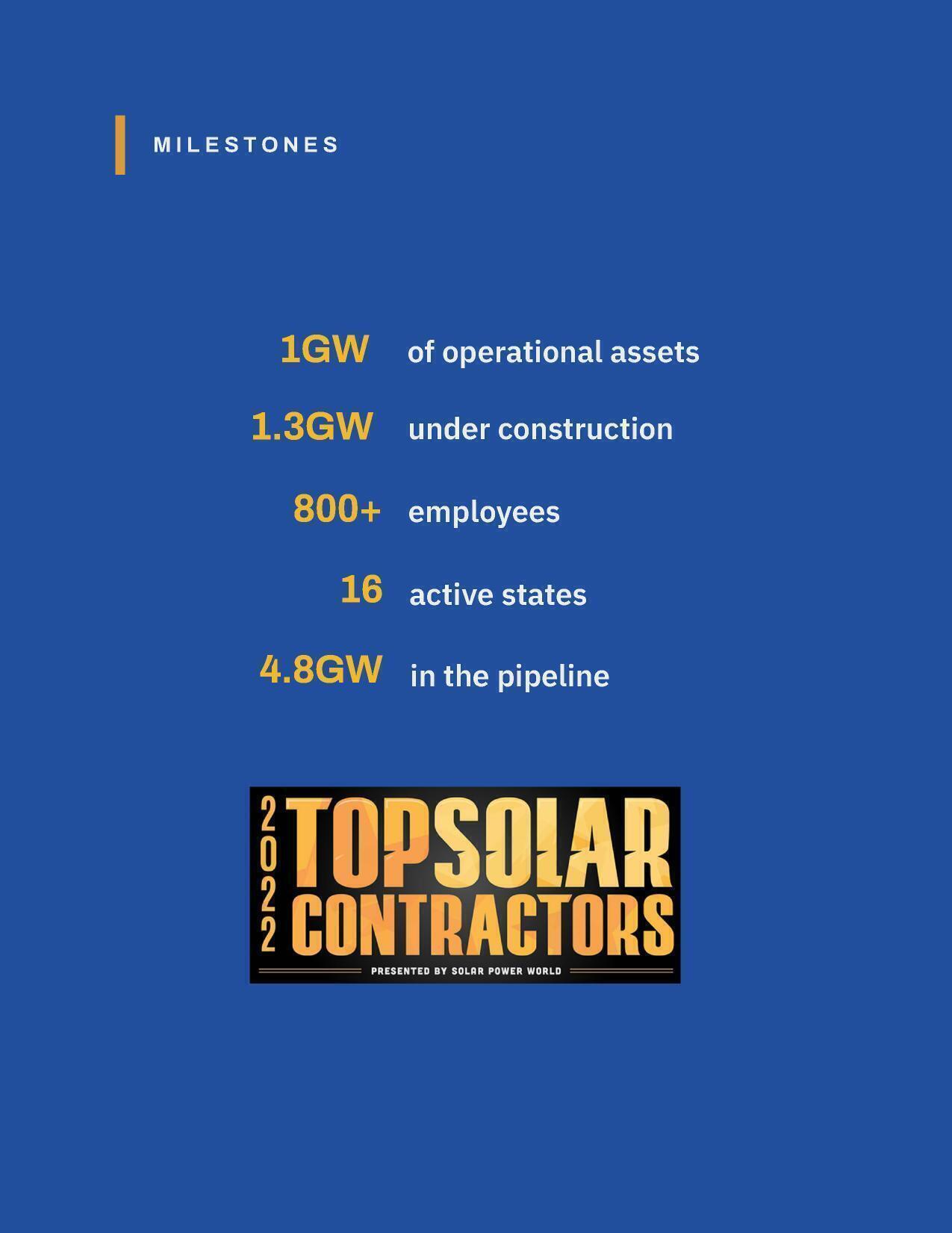 MILESTONES

1GW of operational assets

1.3GW under construction

800+ employees

16 active states

4.8GW in the pipeline

2022 TOPSOLAR CONTRACTORS

PRESENTED BY SOLAR POWER WORLD